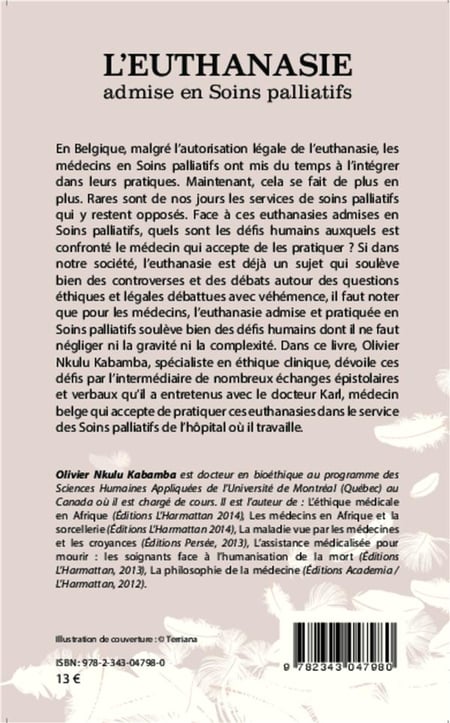 L'EUTHANASIE
admise en Soins palliatifs

En Belgique, malgré l'autorisation légale de l'euthanasie, les médecins en Soins palliatifs ont mis du temps à l'intégrer dans leurs pratiques. Maintenant, cela se fait de plus en plus. Rares sont de nos jours les services de soins palliatifs qui y restent opposés. Face à ces euthanasies admises en Soins palliatifs, quels sont les défis humains auxquels est confronté le médecin qui accepte de les pratiquer ? Si dans notre société, l'euthanasie est déjà un sujet qui soulève bien des controverses et des débats autour des questions éthiques et légales débattues avec véhémence, il faut noter que pour les médecins, l'euthanasie admise et pratiquée en Soins palliatifs soulève bien des défis humains dont il ne faut négliger ni la gravité ni la complexité. Dans ce livre, Olivier Nkulu Kabamba, spécialiste en éthique clinique, dévoile ces défis par l'intermédiaire de nombreux échanges épistolaires et verbaux qu'il a entretenus avec le docteur Karl, médecin belge qui accepte de pratiquer ces euthanasies dans le service des Soins palliatifs de l'hôpital où il travaille.

Olivier Nkulu Kabamba est docteur en bioéthique au programme des Sciences Humaines Appliquées de l'Université de Montréal (Québec) au Canada où il est chargé de cours. Il est l'auteur de : L'éthique médicale en Afrique (Éditions L'Harmattan 2014), Les médecins en Afrique et la sorcellerie (Éditions L'Harmattan 2014), La maladie vue par les médecines et les croyances (Éditions Persée, 2013), L'assistance médicalisée pour mourir : les soignants face à l'humanisation de la mort (Éditions L'Harmattan, 2013), La philosophie de la médecine (Éditions Academia / L'Harmattan, 2012).

Illustration de couverture : © Terriana

ISBN : 978-2-343-04798-0
13 €

9 782343 047980